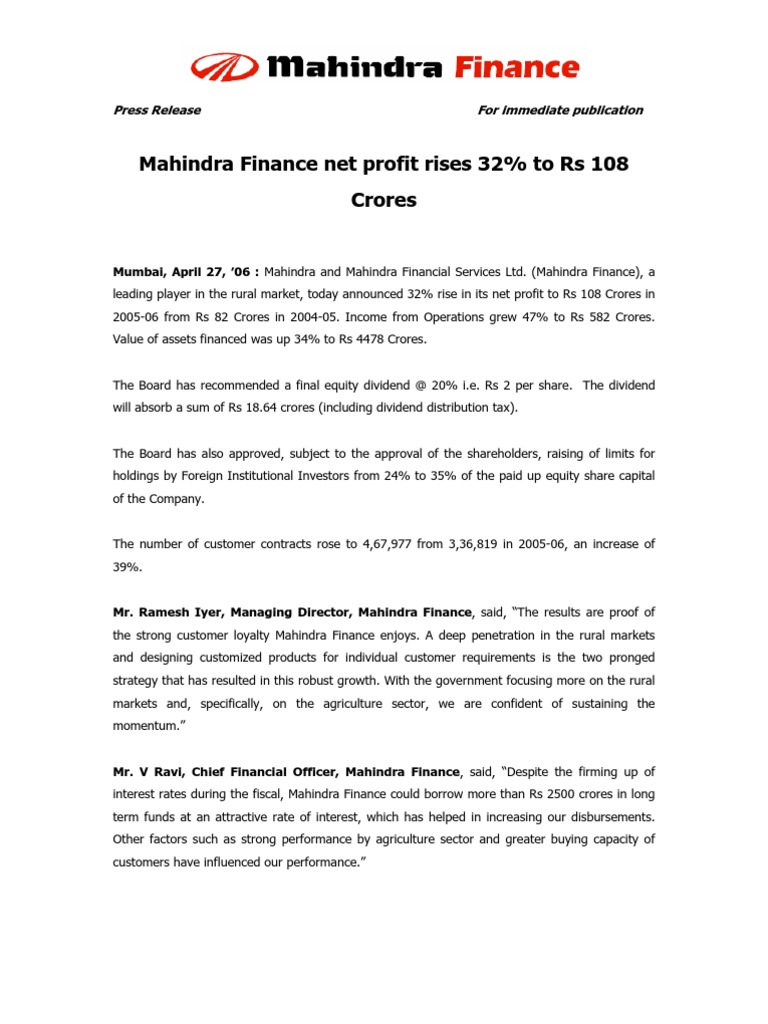 Mahindra Finance

Press Release

For immediate publication

Mahindra Finance net profit rises 32% to Rs 108 Crores

Mumbai, April 27, '06 : Mahindra and Mahindra Financial Services Ltd. (Mahindra Finance), a leading player in the rural market, today announced 32% rise in its net profit to Rs 108 Crores in 2005-06 from Rs 82 Crores in 2004-05. Income from Operations grew 47% to Rs 582 Crores. Value of assets financed was up 34% to Rs 4478 Crores.

The Board has recommended a final equity dividend @ 20% i.e. Rs 2 per share. The dividend will absorb a sum of Rs 18.64 crores (including dividend distribution tax).

The Board has also approved, subject to the approval of the shareholders, raising of limits for holdings by Foreign Institutional Investors from 24% to 35% of the paid up equity share capital of the Company.

The number of customer contracts rose to 4,67,977 from 3,36,819 in 2005-06, an increase of 39%.

Mr. Ramesh Iyer, Managing Director, Mahindra Finance, said, "The results are proof of the strong customer loyalty Mahindra Finance enjoys. A deep penetration in the rural markets and designing customized products for individual customer requirements is the two pronged strategy that has resulted in this robust growth. With the government focusing more on the rural markets and, specifically, on the agriculture sector, we are confident of sustaining the momentum."

Mr. V Ravi, Chief Financial Officer, Mahindra Finance, said, "Despite the firming up of interest rates during the fiscal, Mahindra Finance could borrow more than Rs 2500 crores in long term funds at an attractive rate of interest, which has helped in increasing our disbursements. Other factors such as strong performance by agriculture sector and greater buying capacity of customers have influenced our performance."